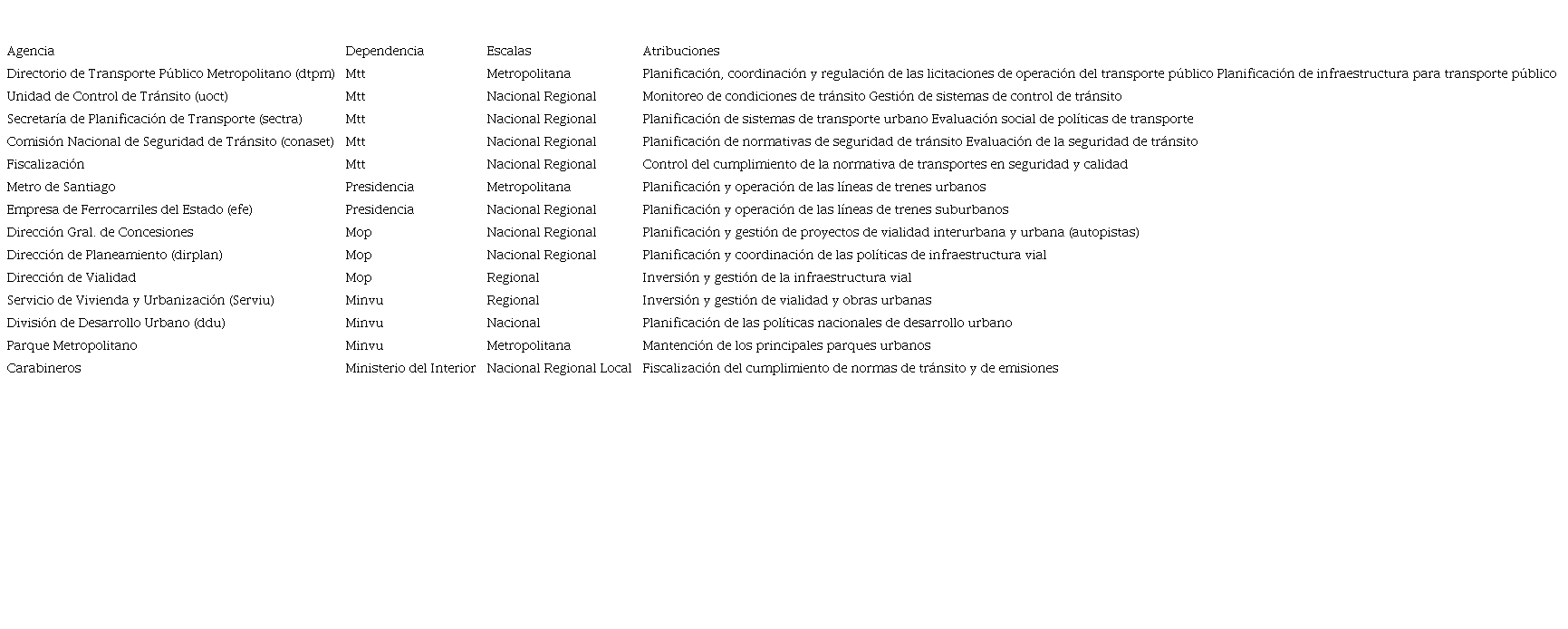 | Agencia | Dependencia | Escalas | Atribuciones |
|---|---|---|---|
| Directorio de Transporte Público Metropolitano (dtpm) | Mtt | Metropolitana | Planificación, coordinación y regulación de las licitaciones de operación del transporte público Planificación de infraestructura para transporte público |
| Unidad de Control de Tránsito (uoct) | Mtt | Nacional Regional | Monitoreo de condiciones de tránsito Gestión de sistemas de control de tránsito |
| Secretaría de Planificación de Transporte (sectra) | Mtt | Nacional Regional | Planificación de sistemas de transporte urbano Evaluación social de políticas de transporte |
| Comisión Nacional de Seguridad de Tránsito (conaset) | Mtt | Nacional Regional | Planificación de normativas de seguridad de tránsito Evaluación de la seguridad de tránsito |
| Fiscalización | Mtt | Nacional Regional | Control del cumplimiento de la normativa de transportes en seguridad y calidad |
| Metro de Santiago | Presidencia | Metropolitana | Planificación y operación de las líneas de trenes urbanos |
| Empresa de Ferrocarriles del Estado (efe) | Presidencia | Nacional Regional | Planificación y operación de las líneas de trenes suburbanos |
| Dirección Gral. de Concesiones | Mop | Nacional Regional | Planificación y gestión de proyectos de vialidad interurbana y urbana (autopistas) |
| Dirección de Planeamiento (dirplan) | Mop | Nacional Regional | Planificación y coordinación de las políticas de infraestructura vial |
| Dirección de Vialidad | Mop | Regional | Inversión y gestión de la infraestructura vial |
| Servicio de Vivienda y Urbanización (Serviu) | Minvu | Regional | Inversión y gestión de vialidad y obras urbanas |
| División de Desarrollo Urbano (ddu) | Minvu | Nacional | Planificación de las políticas nacionales de desarrollo urbano |
| Parque Metropolitano | Minvu | Metropolitana | Mantención de los principales parques urbanos |
| Carabineros | Ministerio del Interior | Nacional Regional Local | Fiscalización del cumplimiento de normas de tránsito y de emisiones |